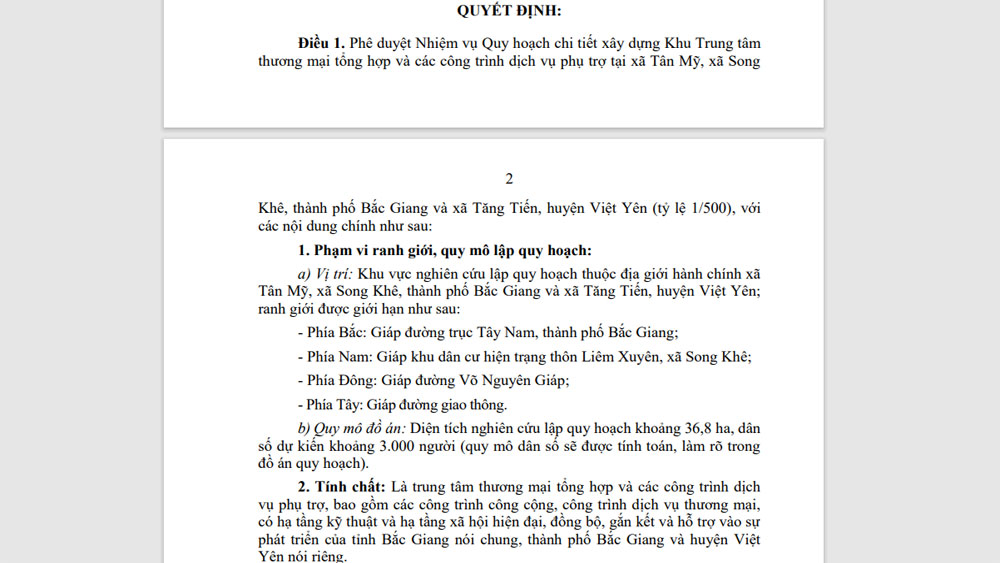 QUYẾT ĐỊNH:

Điều 1. Phê duyệt Nhiệm vụ Quy hoạch chi tiết xây dựng Khu Trung tâm thương mại tổng hợp và các công trình dịch vụ phụ trợ tại xã Tân Mỹ, xã Song

2

Khê, thành phố Bắc Giang và xã Tăng Tiến, huyện Việt Yên (tỷ lệ 1/500), với các nội dung chính như sau:

1. Phạm vi ranh giới, quy mô lập quy hoạch:

a) Vị trí: Khu vực nghiên cứu lập quy hoạch thuộc địa giới hành chính xã Tân Mỹ, xã Song Khê, thành phố Bắc Giang và xã Tăng Tiến, huyện Việt Yên; ranh giới được giới hạn như sau:

- Phía Bắc: Giáp đường trục Tây Nam, thành phố Bắc Giang;

- Phía Nam: Giáp khu dân cư hiện trạng thôn Liêm Xuyên, xã Song Khê;

- Phía Đông: Giáp đường Võ Nguyên Giáp;

- Phía Tây: Giáp đường giao thông.

b) Quy mô đồ án: Diện tích nghiên cứu lập quy hoạch khoảng 36,8 ha, dân số dự kiến khoảng 3.000 người (quy mô dân số sẽ được tính toán, làm rõ trong đồ án quy hoạch).

2. Tính chất: Là trung tâm thương mại tổng hợp và các công trình dịch vụ phụ trợ, bao gồm các công trình công cộng, công trình dịch vụ thương mại, có hạ tầng kỹ thuật và hạ tầng xã hội hiện đại, đồng bộ, gắn kết và hỗ trợ vào sự phát triển của tỉnh Bắc Giang nói chung, thành phố Bắc Giang và huyện Việt Yên nói riêng.